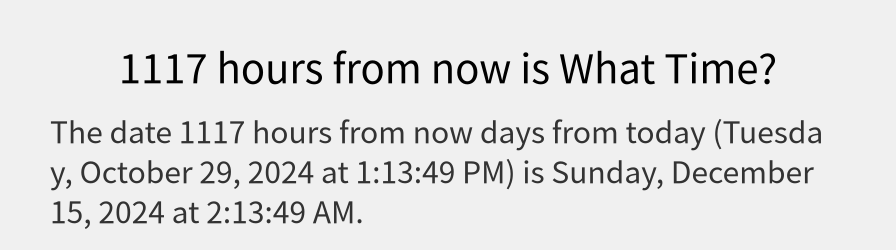 1117 hours from now is What Time?

The date 1117 hours from now days from today (Tuesday, October 29, 2024 at 1:13:49 PM) is Sunday, December 15, 2024 at 2:13:49 AM.